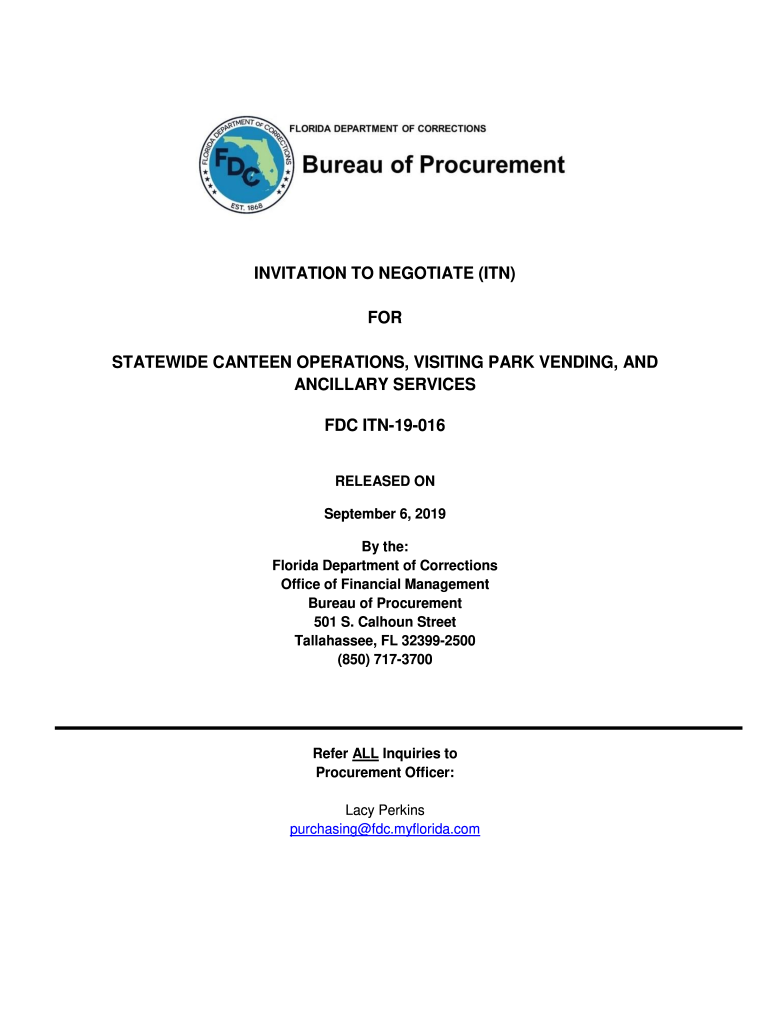 FLORIDA DEPARTMENT OF CORRECTIONS
FDC
EST. 1868

FLORIDA DEPARTMENT OF CORRECTIONS
Bureau of Procurement

INVITATION TO NEGOTIATE (ITN)

FOR

STATEWIDE CANTEEN OPERATIONS, VISITING PARK VENDING, AND ANCILLARY SERVICES

FDC ITN-19-016

RELEASED ON

September 6, 2019

By the:
Florida Department of Corrections
Office of Financial Management
Bureau of Procurement
501 S. Calhoun Street
Tallahassee, FL 32399-2500
(850) 717-3700

Refer ALL Inquiries to
Procurement Officer:

Lacy Perkins
purchasing@fdc.myflorida.com